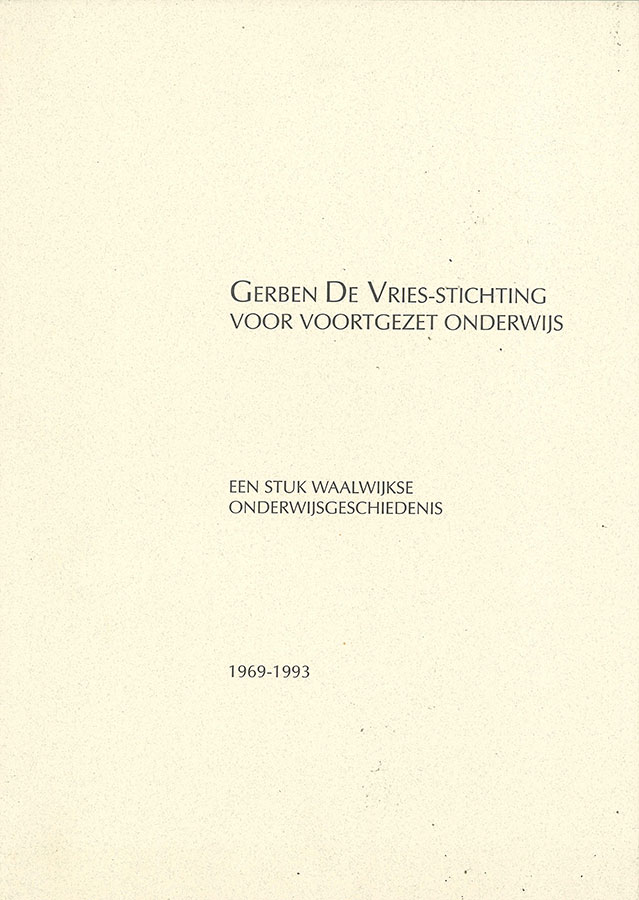 GERBEN DE VRIES-STICHTING
VOOR VOORTGEZET ONDERWIJS

EEN STUK WAALWIJKSE
ONDERWIJSGESCHIEDENIS

1969-1993